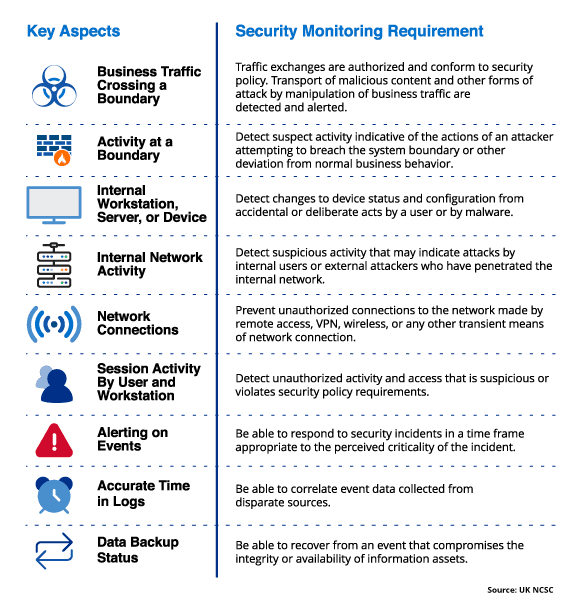 | Key Aspects | Security Monitoring Requirement |
|---|---|
| Business Traffic Crossing a Boundary | Traffic exchanges are authorized and conform to security policy. Transport of malicious content and other forms of attack by manipulation of business traffic are detected and alerted. |
| Activity at a Boundary | Detect suspect activity indicative of the actions of an attacker attempting to breach the system boundary or other deviation from normal business behavior. |
| Internal Workstation, Server, or Device | Detect changes to device status and configuration from accidental or deliberate acts by a user or by malware. |
| Internal Network Activity | Detect suspicious activity that may indicate attacks by internal users or external attackers who have penetrated the internal network. |
| Network Connections | Prevent unauthorized connections to the network made by remote access, VPN, wireless, or any other transient means of network connection. |
| Session Activity By User and Workstation | Detect unauthorized activity and access that is suspicious or violates security policy requirements. |
| Alerting on Events | Be able to respond to security incidents in a time frame appropriate to the perceived criticality of the incident. |
| Accurate Time in Logs | Be able to correlate event data collected from disparate sources. |
| Data Backup Status | Be able to recover from an event that compromises the integrity or availability of information assets. |

Source: UK NCSC